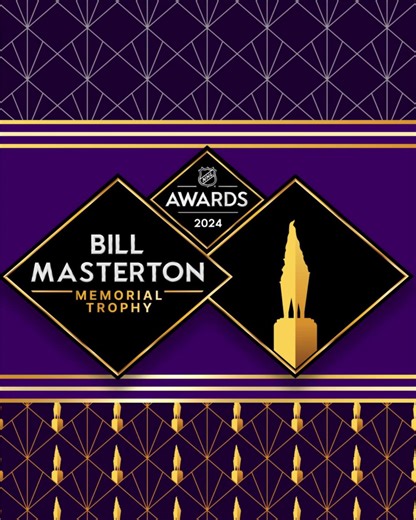 NHL
AWARDS
2024

BILL MASTERTON
MEMORIAL TROPHY